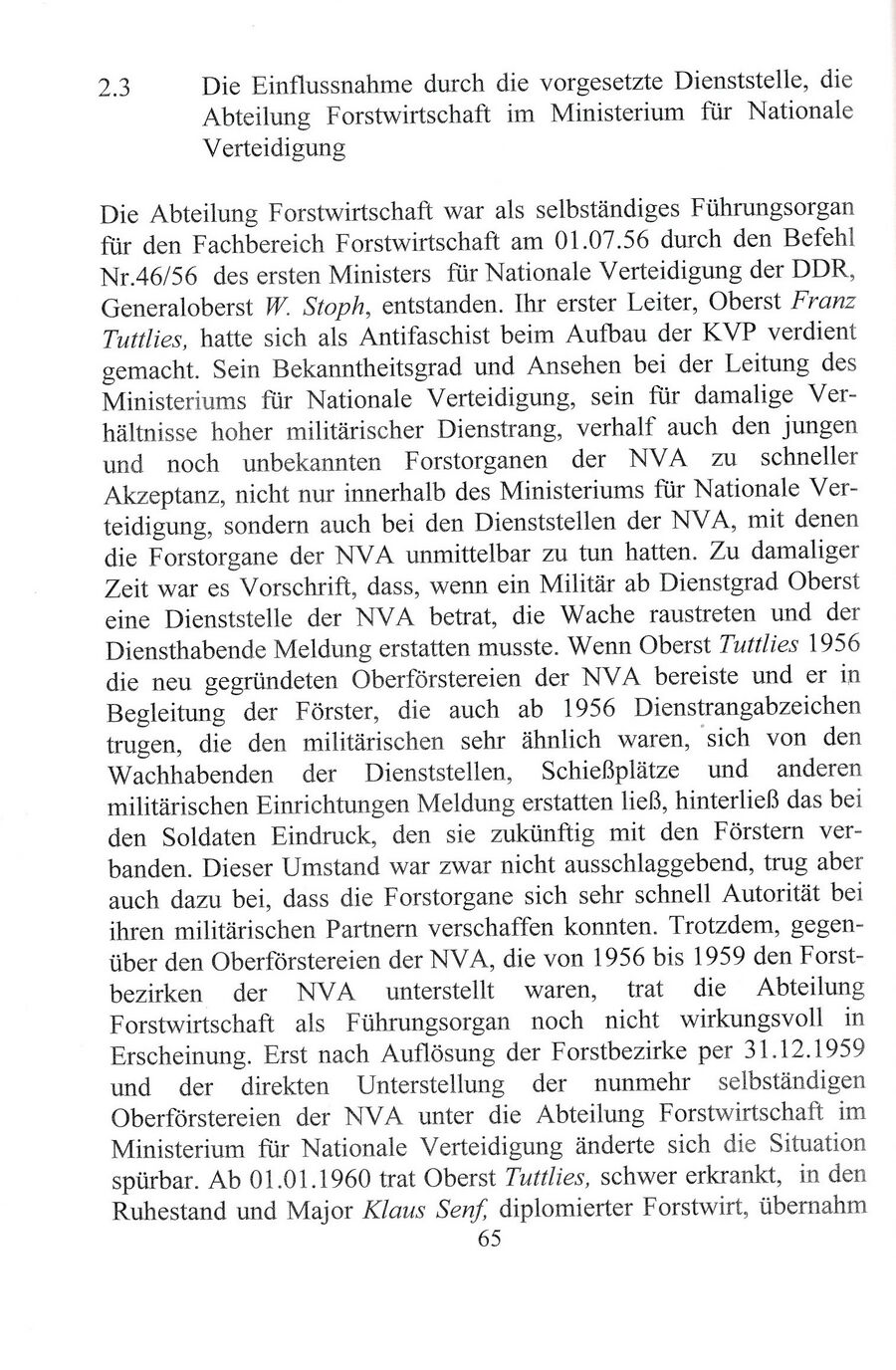 2.3 Die Einflussnahme durch die vorgesetzte Dienststelle, die Abteilung Forstwirtschaft im Ministerium für Nationale Verteidigung

Die Abteilung Forstwirtschaft war als selbständiges Führungsorgan für den Fachbereich Forstwirtschaft am 01.07.56 durch den Befehl Nr.46/56 des ersten Ministers für Nationale Verteidigung der DDR, Generaloberst W. Stoph, entstanden. Ihr erster Leiter, Oberst Franz Tuttlies, hatte sich als Antifaschist beim Aufbau der KVP verdient gemacht. Sein Bekanntheitsgrad und Ansehen bei der Leitung des Ministeriums für Nationale Verteidigung, sein für damalige Verhältnisse hoher militärischer Dienstrang, verhalf auch den jungen und noch unbekannten Forstorganen der NVA zu schneller Akzeptanz, nicht nur innerhalb des Ministeriums für Nationale Verteidigung, sondern auch bei den Dienststellen der NVA, mit denen die Forstorgane der NVA unmittelbar zu tun hatten. Zu damaliger Zeit war es Vorschrift, dass, wenn ein Militär ab Dienstgrad Oberst eine Dienststelle der NVA betrat, die Wache raustreten und der Diensthabende Meldung erstatten musste. Wenn Oberst Tuttlies 1956 die neu gegründeten Oberförstereien der NVA bereiste und er in Begleitung der Förster, die auch ab 1956 Dienstrangabzeichen trugen, die den militärischen sehr ähnlich waren, sich von den Wachhabenden der Dienststellen, Schießplätze und anderen militärischen Einrichtungen Meldung erstatten ließ, hinterließ das bei den Soldaten Eindruck, den sie zukünftig mit den Förstern verbanden. Dieser Umstand war zwar nicht ausschlaggebend, trug aber auch dazu bei, dass die Forstorgane sich sehr schnell Autorität bei ihren militärischen Partnern verschaffen konnten. Trotzdem, gegenüber den Oberförstereien der NVA, die von 1956 bis 1959 den Forstbezirken der NVA unterstellt waren, trat die Abteilung Forstwirtschaft als Führungsorgan noch nicht wirkungsvoll in Erscheinung. Erst nach Auflösung der Forstbezirke per 31.12.1959 und der direkten Unterstellung der nunmehr selbständigen Oberförstereien der NVA unter die Abteilung Forstwirtschaft im Ministerium für Nationale Verteidigung änderte sich die Situation spürbar. Ab 01.01.1960 trat Oberst Tuttlies, schwer erkrankt, in den Ruhestand und Major Klaus Senf, diplomierter Forstwirt, übernahm

65